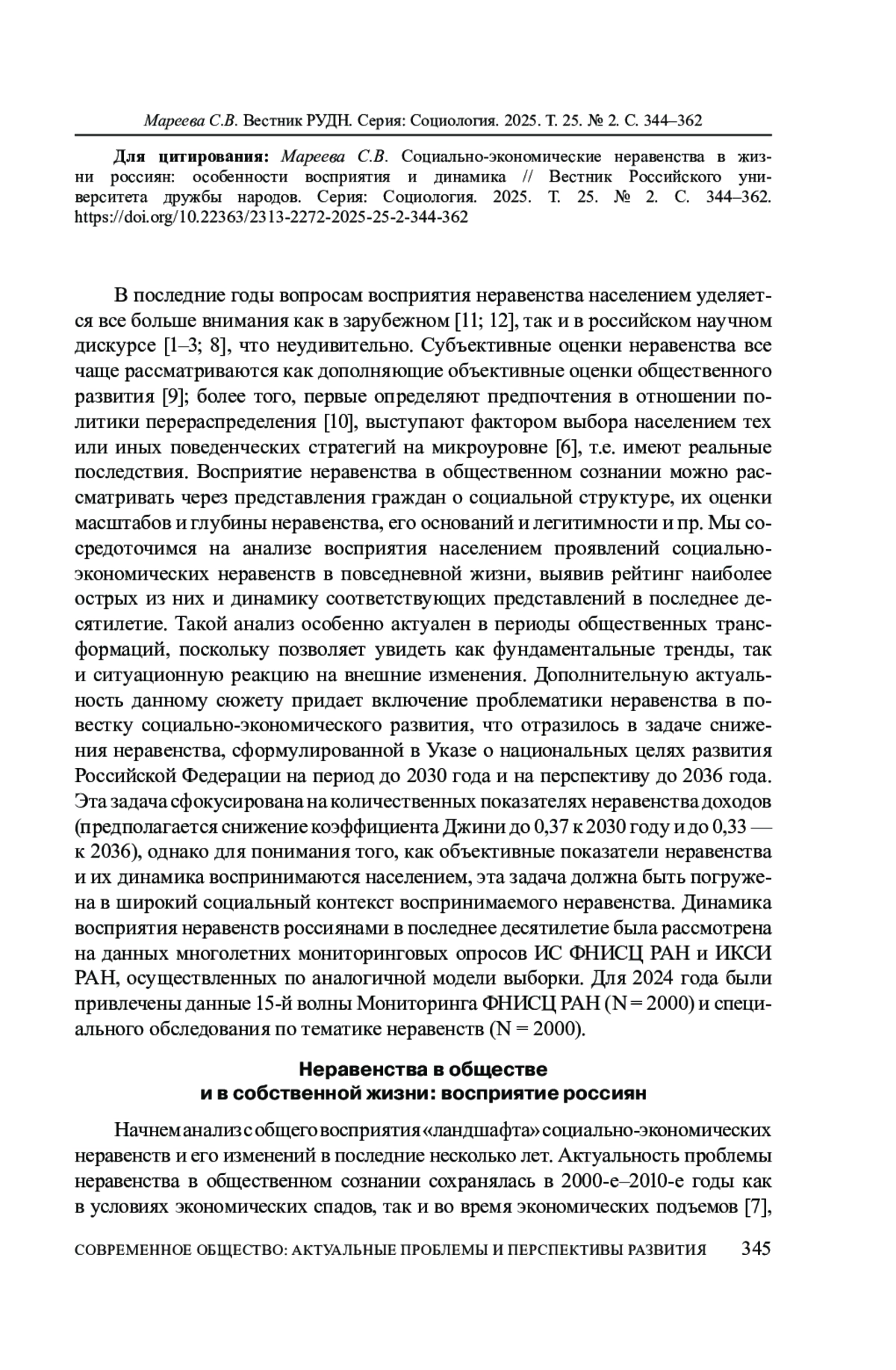 Мареева С.В. Вестник РУДН. Серия: Социология. 2025. Т. 25. № 2. С. 344–362

Для цитирования: Мареева С.В. Социально-экономические неравенства в жизни россиян: особенности восприятия и динамика // Вестник Российского университета дружбы народов. Серия: Социология. 2025. Т. 25. № 2. С. 344–362. https://doi.org/10.22363/2313-2272-2025-25-2-344-362

В последние годы вопросам восприятия неравенства населением уделяется все больше внимания как в зарубежном [11; 12], так и в российском научном дискурсе [1–3; 8], что неудивительно. Субъективные оценки неравенства все чаще рассматриваются как дополняющие объективные оценки общественного развития [9]; более того, первые определяют предпочтения в отношении политики перераспределения [10], выступают фактором выбора населением тех или иных поведенческих стратегий на микроуровне [6], т.е. имеют реальные последствия. Восприятие неравенства в общественном сознании можно рассматривать через представления граждан о социальной структуре, их оценки масштабов и глубины неравенства, его оснований и легитимности и пр. Мы сосредоточимся на анализе восприятия населением проявлений социально-экономических неравенств в повседневной жизни, выявив рейтинг наиболее острых из них и динамику соответствующих представлений в последнее десятилетие. Такой анализ особенно актуален в периоды общественных трансформаций, поскольку позволяет увидеть как фундаментальные тренды, так и ситуационную реакцию на внешние изменения. Дополнительную актуальность данному сюжету придает включение проблематики неравенства в повестку социально-экономического развития, что отразилось в задаче снижения неравенства, сформулированной в Указе о национальных целях развития Российской Федерации на период до 2030 года и на перспективу до 2036 года. Эта задача сфокусирована на количественных показателях неравенства доходов (предполагается снижение коэффициента Джини до 0,37 к 2030 году и до 0,33 — к 2036), однако для понимания того, как объективные показатели неравенства и их динамика воспринимаются населением, эта задача должна быть погружена в широкий социальный контекст воспринимаемого неравенства. Динамика восприятия неравенств россиянами в последнее десятилетие была рассмотрена на данных многолетних мониторинговых опросов ИС ФНИСЦ РАН и ИКСИ РАН, осуществленных по аналогичной модели выборки. Для 2024 года были привлечены данные 15-й волны Мониторинга ФНИСЦ РАН (N = 2000) и специального обследования по тематике неравенств (N = 2000).

Неравенства в обществе
и в собственной жизни: восприятие россиян

Начнем анализ с общего восприятия «ландшафта» социально-экономических неравенств и его изменений в последние несколько лет. Актуальность проблемы неравенства в общественном сознании сохранялась в 2000-е–2010-е годы как в условиях экономических спадов, так и во время экономических подъемов [7],

СОВРЕМЕННОЕ ОБЩЕСТВО: АКТУАЛЬНЫЕ ПРОБЛЕМЫ И ПЕРСПЕКТИВЫ РАЗВИТИЯ 345